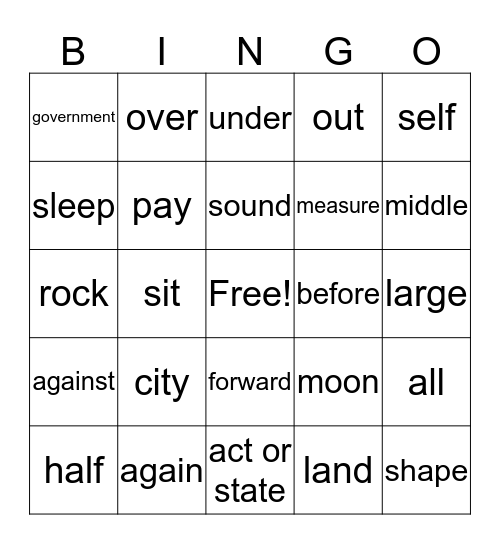 | B | I | N | G | O |
|---|---|---|---|---|
| government | over | under | out | self |
| sleep | pay | sound | measure | middle |
| rock | sit | Free! | before | large |
| against | city | forward | moon | all |
| half | again | act or state | land | shape |